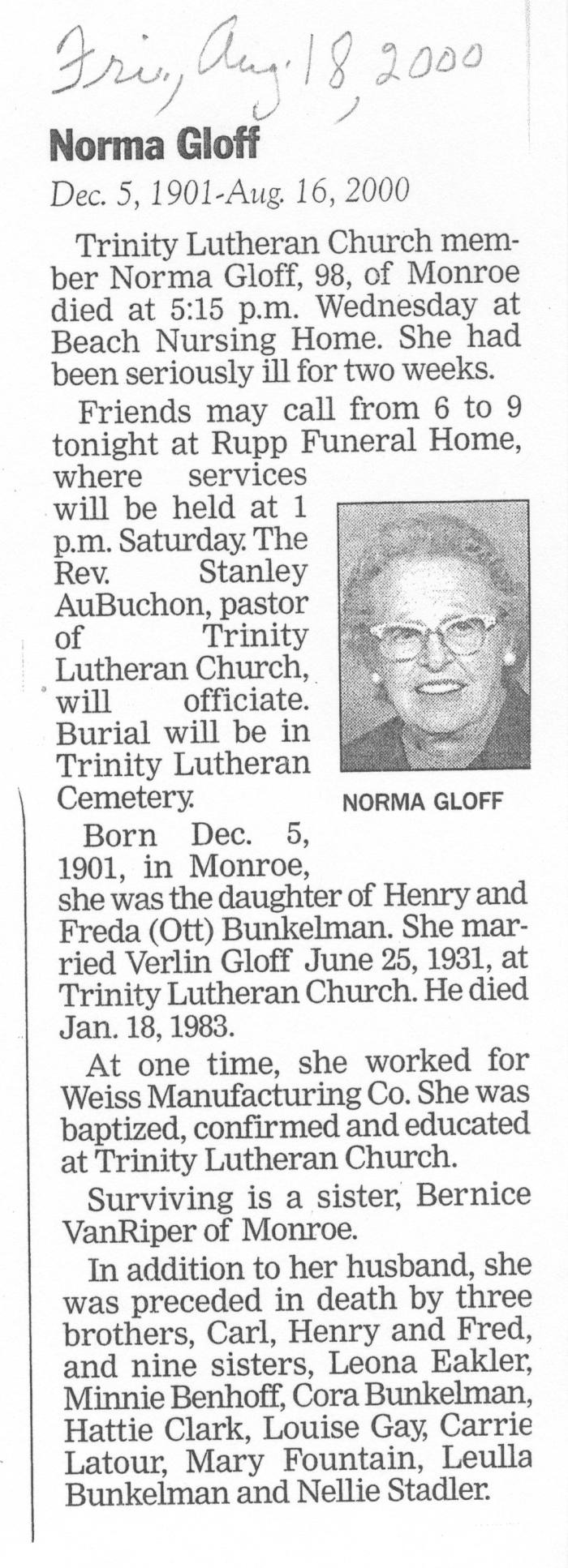 Fri., Aug. 18, 2000

Norma Gloff

Dec. 5, 1901-Aug. 16, 2000

Trinity Lutheran Church member Norma Gloff, 98, of Monroe died at 5:15 p.m. Wednesday at Beach Nursing Home. She had been seriously ill for two weeks.

Friends may call from 6 to 9 tonight at Rupp Funeral Home, where services will be held at 1 p.m. Saturday. The Rev. Stanley AuBuchon, pastor of Trinity Lutheran Church, will officiate. Burial will be in Trinity Lutheran Cemetery.

NORMA GLOFF

Born Dec. 5, 1901, in Monroe, she was the daughter of Henry and Freda (Ott) Bunkelman. She married Verlin Gloff June 25, 1931, at Trinity Lutheran Church. He died Jan. 18, 1983.

At one time, she worked for Weiss Manufacturing Co. She was baptized, confirmed and educated at Trinity Lutheran Church.

Surviving is a sister, Bernice VanRiper of Monroe.

In addition to her husband, she was preceded in death by three brothers, Carl, Henry and Fred, and nine sisters, Leona Eakler, Minnie Benhoff, Cora Bunkelman, Hattie Clark, Louise Gay, Carrie Latour, Mary Fountain, Leulla Bunkelman and Nellie Stadler.